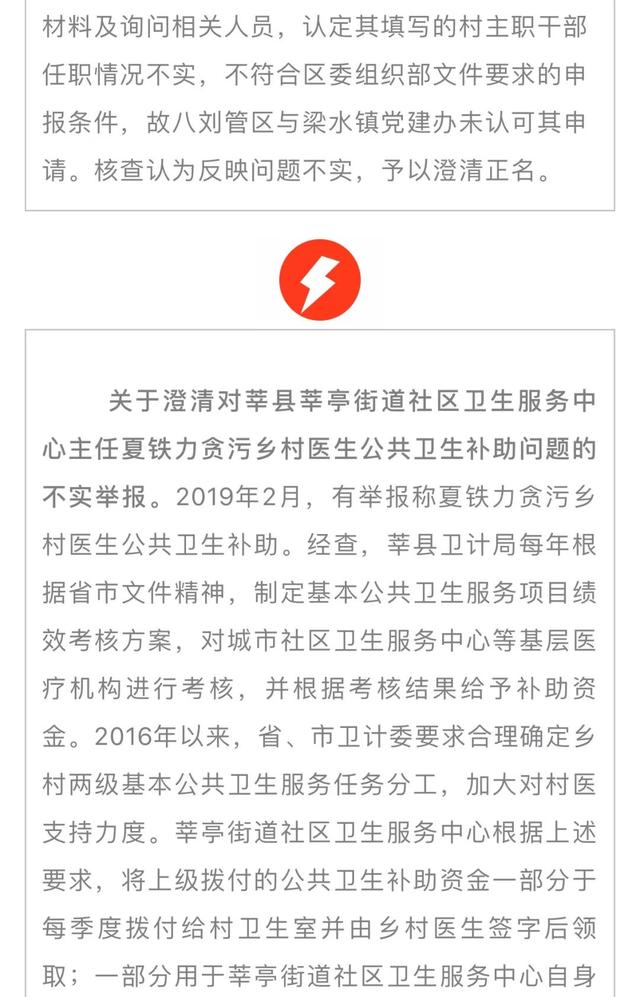 材料及询问相关人员，认定其填写的村主职干部任职情况不实，不符合区委组织部文件要求的申报条件，故八刘管区与梁水镇党建办未认可其申请。核查认为反映问题不实，予以澄清正名。

关于澄清对莘县莘亭街道社区卫生服务中心主任夏铁力贪污乡村医生公共卫生补助问题的不实举报。2019年2月，有举报称夏铁力贪污乡村医生公共卫生补助。经查，莘县卫计局每年根据省市文件精神，制定基本公共卫生服务项目绩效考核方案，对城市社区卫生服务中心等基层医疗机构进行考核，并根据考核结果给予补助资金。2016年以来，省、市卫计委要求合理确定乡村两级基本公共卫生服务任务分工，加大对村医支持力度。莘亭街道社区卫生服务中心根据上述要求，将上级拨付的公共卫生补助资金一部分于每季度拨付给村卫生室并由乡村医生签字后领取；一部分用于莘亭街道社区卫生服务中心自身